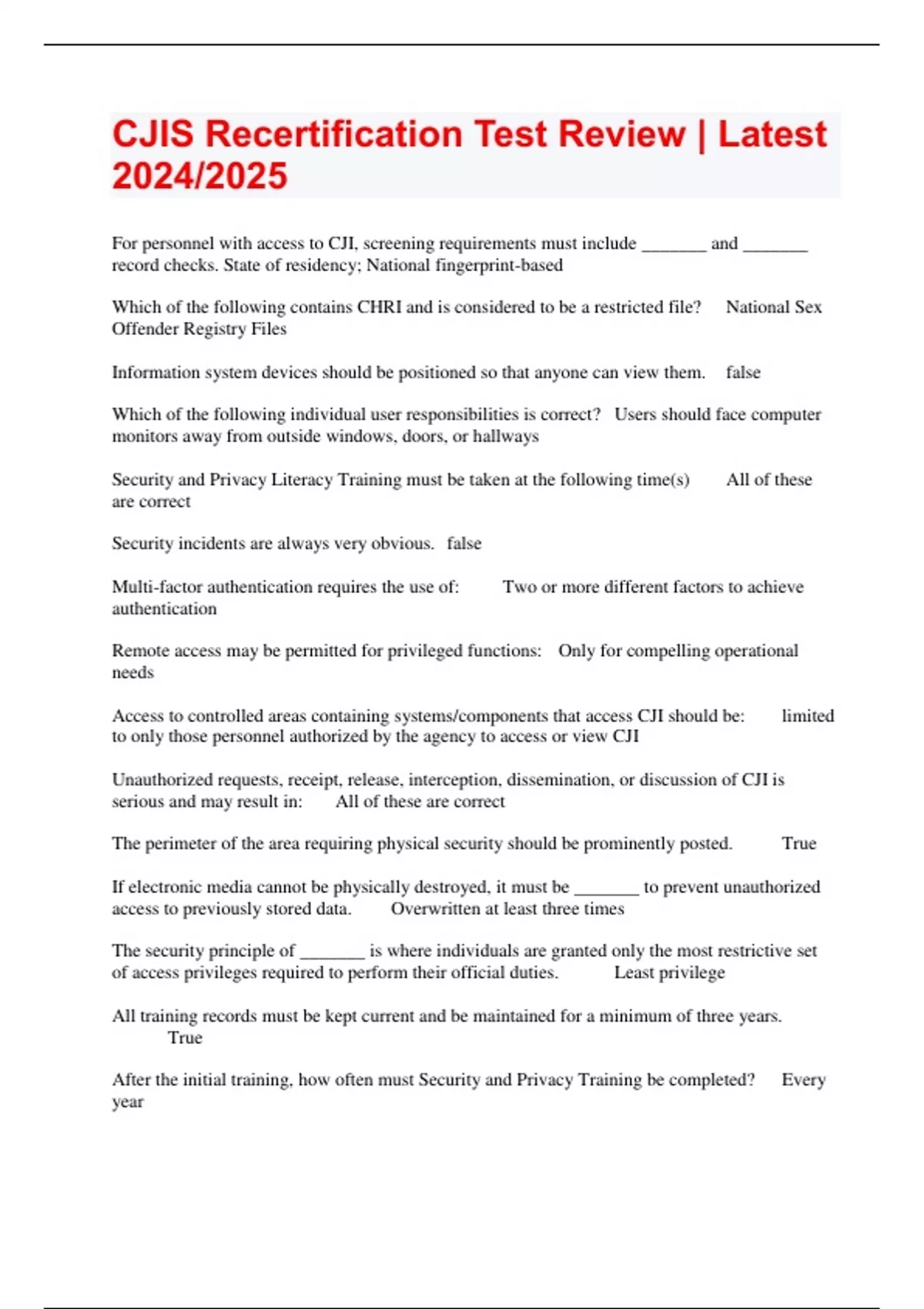 CJIS Recertification Test Review | Latest 2024/2025

For personnel with access to CJI, screening requirements must include _______ and _______ record checks. State of residency; National fingerprint-based

Which of the following contains CHRI and is considered to be a restricted file? National Sex Offender Registry Files

Information system devices should be positioned so that anyone can view them. false

Which of the following individual user responsibilities is correct? Users should face computer monitors away from outside windows, doors, or hallways

Security and Privacy Literacy Training must be taken at the following time(s) All of these are correct

Security incidents are always very obvious. false

Multi-factor authentication requires the use of: Two or more different factors to achieve authentication

Remote access may be permitted for privileged functions: Only for compelling operational needs

Access to controlled areas containing systems/components that access CJI should be: limited to only those personnel authorized by the agency to access or view CJI

Unauthorized requests, receipt, release, interception, dissemination, or discussion of CJI is serious and may result in: All of these are correct

The perimeter of the area requiring physical security should be prominently posted. True

If electronic media cannot be physically destroyed, it must be _______ to prevent unauthorized access to previously stored data. Overwritten at least three times

The security principle of _______ is where individuals are granted only the most restrictive set of access privileges required to perform their official duties. Least privilege

All training records must be kept current and be maintained for a minimum of three years. True

After the initial training, how often must Security and Privacy Training be completed? Every year